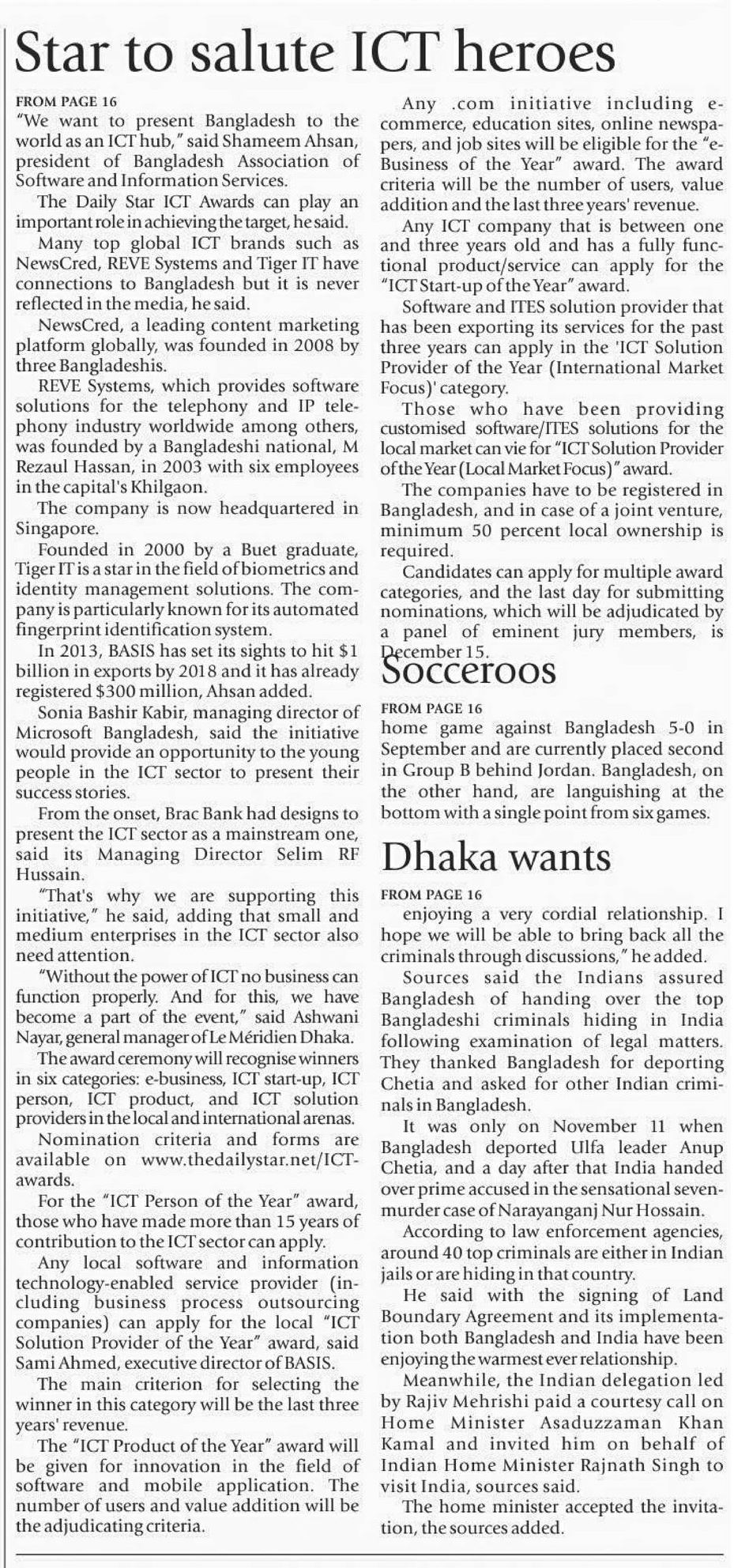 Star to salute ICT heroes

FROM PAGE 16
"We want to present Bangladesh to the world as an ICT hub," said Shameem Ahsan, president of Bangladesh Association of Software and Information Services.

The Daily Star ICT Awards can play an important role in achieving the target, he said.

Many top global ICT brands such as NewsCred, REVE Systems and Tiger IT have connections to Bangladesh but it is never reflected in the media, he said.

NewsCred, a leading content marketing platform globally, was founded in 2008 by three Bangladeshis.

REVE Systems, which provides software solutions for the telephony and IP telephony industry worldwide among others, was founded by a Bangladeshi national, M Rezaul Hassan, in 2003 with six employees in the capital's Khilgaon.

The company is now headquartered in Singapore.

Founded in 2000 by a Buet graduate, Tiger IT is a star in the field of biometrics and identity management solutions. The company is particularly known for its automated fingerprint identification system.

In 2013, BASIS has set its sights to hit $1 billion in exports by 2018 and it has already registered $300 million, Ahsan added.

Sonia Bashir Kabir, managing director of Microsoft Bangladesh, said the initiative would provide an opportunity to the young people in the ICT sector to present their success stories.

From the onset, Brac Bank had designs to present the ICT sector as a mainstream one, said its Managing Director Selim RF Hussain.

"That's why we are supporting this initiative," he said, adding that small and medium enterprises in the ICT sector also need attention.

"Without the power of ICT no business can function properly. And for this, we have become a part of the event," said Ashwani Nayar, general manager of Le Méridien Dhaka.

The award ceremony will recognise winners in six categories: e-business, ICT start-up, ICT person, ICT product, and ICT solution providers in the local and international arenas.

Nomination criteria and forms are available on www.thedailystar.net/ICT-awards.

For the "ICT Person of the Year" award, those who have made more than 15 years of contribution to the ICT sector can apply.

Any local software and information technology-enabled service provider (including business process outsourcing companies) can apply for the local "ICT Solution Provider of the Year" award, said Sami Ahmed, executive director of BASIS.

The main criterion for selecting the winner in this category will be the last three years' revenue.

The "ICT Product of the Year" award will be given for innovation in the field of software and mobile application. The number of users and value addition will be the adjudicating criteria.

Any .com initiative including e-commerce, education sites, online newspapers, and job sites will be eligible for the "e-Business of the Year" award. The award criteria will be the number of users, value addition and the last three years' revenue.

Any ICT company that is between one and three years old and has a fully functional product/service can apply for the "ICT Start-up of the Year" award.

Software and ITES solution provider that has been exporting its services for the past three years can apply in the 'ICT Solution Provider of the Year (International Market Focus)' category.

Those who have been providing customised software/ITES solutions for the local market can vie for "ICT Solution Provider of the Year (Local Market Focus)" award.

The companies have to be registered in Bangladesh, and in case of a joint venture, minimum 50 percent local ownership is required.

Candidates can apply for multiple award categories, and the last day for submitting nominations, which will be adjudicated by a panel of eminent jury members, is December 15.

Socceroos

FROM PAGE 16
home game against Bangladesh 5-0 in September and are currently placed second in Group B behind Jordan. Bangladesh, on the other hand, are languishing at the bottom with a single point from six games.

Dhaka wants

FROM PAGE 16
enjoying a very cordial relationship. I hope we will be able to bring back all the criminals through discussions," he added.

Sources said the Indians assured Bangladesh of handing over the top Bangladeshi criminals hiding in India following examination of legal matters. They thanked Bangladesh for deporting Chetia and asked for other Indian criminals in Bangladesh.

It was only on November 11 when Bangladesh deported Ulfa leader Anup Chetia, and a day after that India handed over prime accused in the sensational seven-murder case of Narayanganj Nur Hossain.

According to law enforcement agencies, around 40 top criminals are either in Indian jails or are hiding in that country.

He said with the signing of Land Boundary Agreement and its implementation both Bangladesh and India have been enjoying the warmest ever relationship.

Meanwhile, the Indian delegation led by Rajiv Mehrishi paid a courtesy call on Home Minister Asaduzzaman Khan Kamal and invited him on behalf of Indian Home Minister Rajnath Singh to visit India, sources said.

The home minister accepted the invitation, the sources added.